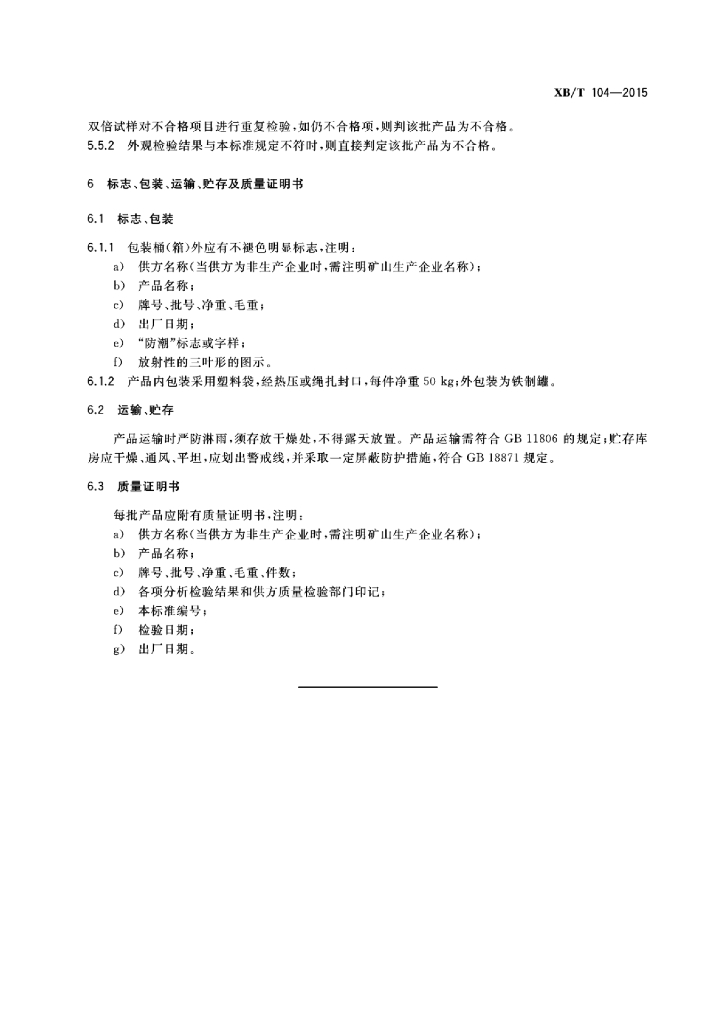 XB/T 104—2015

双倍试样对不合格项目进行重复检验，如仍不合格项，则判该批产品为不合格。
5.5.2 外观检验结果与本标准规定不符时，则直接判定该批产品为不合格。

6 标志、包装、运输、贮存及质量证明书

6.1 标志、包装

6.1.1 包装桶(箱)外应有不褪色明显标志，注明：
a) 供方名称(当供方为非生产企业时，需注明矿山生产企业名称)；
b) 产品名称；
c) 牌号、批号、净重、毛重；
d) 出厂日期；
e) "防潮"标志或字样；
f) 放射性的三叶形的图示。
6.1.2 产品内包装采用塑料袋，经热压或绳扎封口，每件净重 50 kg；外包装为铁制罐。

6.2 运输、贮存

产品运输时严防淋雨，须存放干燥处，不得露天放置。产品运输需符合 GB 11806 的规定；贮存库房应干燥、通风、平坦，应划出警戒线，并采取一定屏蔽防护措施，符合 GB 18871 规定。

6.3 质量证明书

每批产品应附有质量证明书，注明：
a) 供方名称(当供方为非生产企业时，需注明矿山生产企业名称)；
b) 产品名称；
c) 牌号、批号、净重、毛重、件数；
d) 各项分析检验结果和供方质量检验部门印记；
e) 本标准编号；
f) 检验日期；
g) 出厂日期。